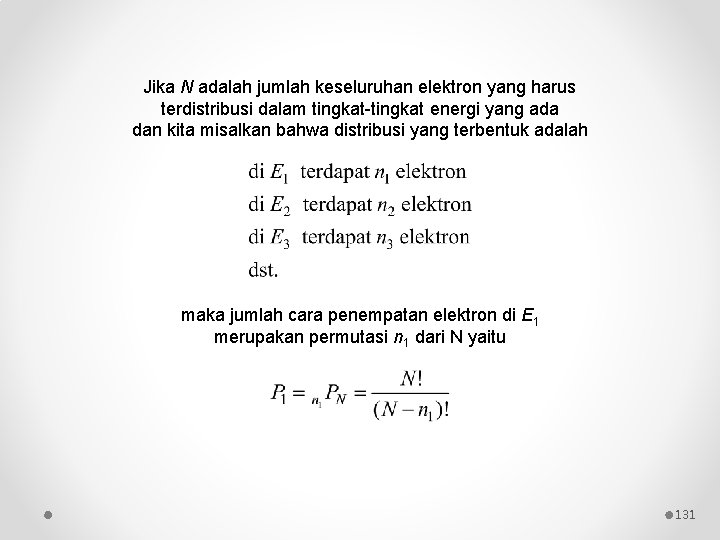 Jika $N$ adalah jumlah keseluruhan elektron yang harus terdistribusi dalam tingkat-tingkat energi yang ada dan kita misalkan bahwa distribusi yang terbentuk adalah

di $E_1$ terdapat $n_1$ elektron
di $E_2$ terdapat $n_2$ elektron
di $E_3$ terdapat $n_3$ elektron
dst.

maka jumlah cara penempatan elektron di $E_1$ merupakan permutasi $n_1$ dari N yaitu

$P_1 = {}_{n_1}P_N = \frac{N!}{(N-n_1)!}$

131